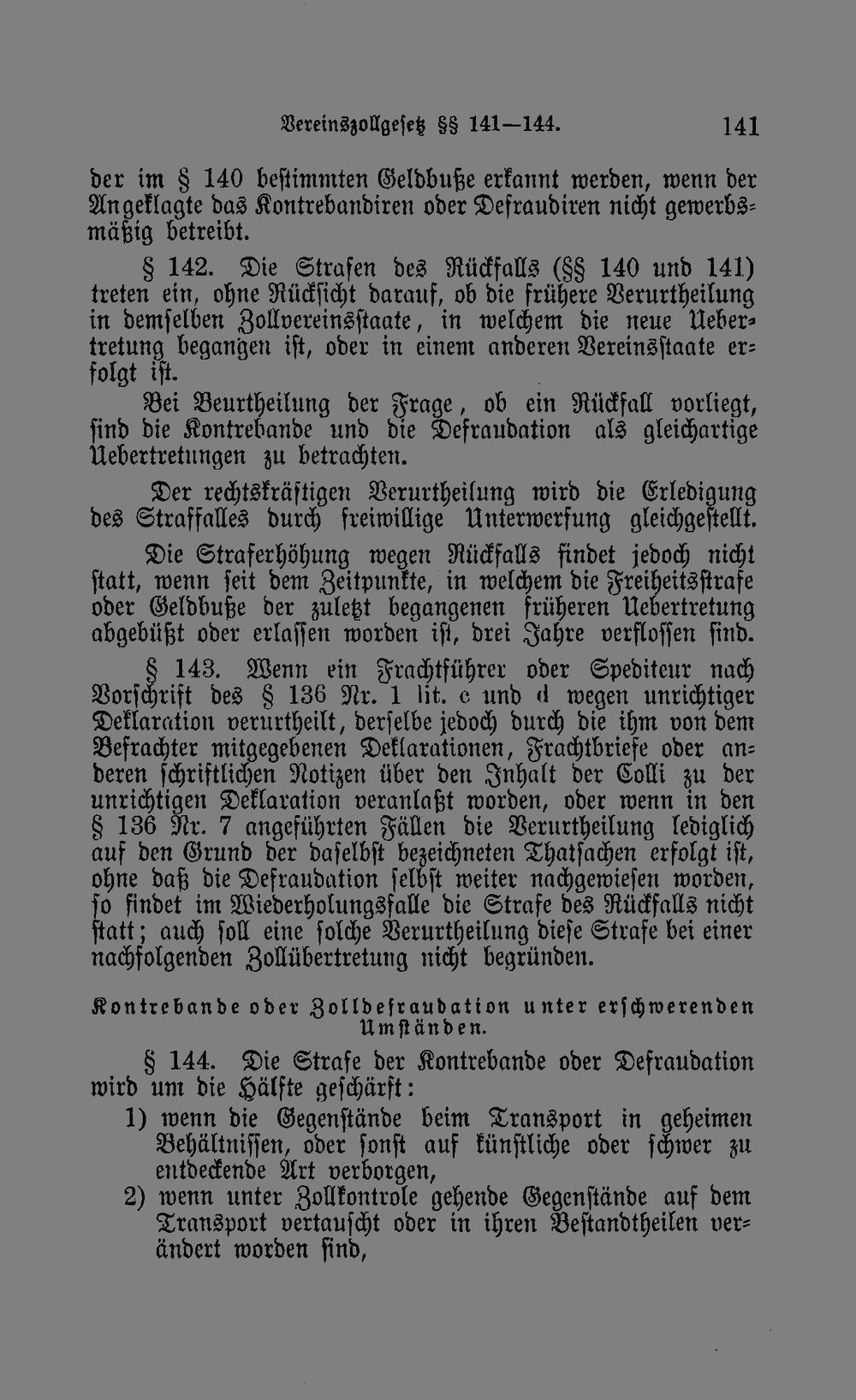 Vereinszollgesetz §§ 141—144. 141

der im § 140 bestimmten Geldbuße erkannt werden, wenn der Angeklagte das Kontrebandiren oder Defraudiren nicht gewerbsmäßig betreibt.

§ 142. Die Strafen des Rückfalls (§§ 140 und 141) treten ein, ohne Rücksicht darauf, ob die frühere Verurtheilung in demselben Zollvereinsstaate, in welchem die neue Uebertretung begangen ist, oder in einem anderen Vereinsstaate erfolgt ist.

Bei Beurtheilung der Frage, ob ein Rückfall vorliegt, sind die Kontrebande und die Defraudation als gleichartige Uebertretungen zu betrachten.

Der rechtskräftigen Verurtheilung wird die Erledigung des Straffalles durch freiwillige Unterwerfung gleichgestellt.

Die Straferhöhung wegen Rückfalls findet jedoch nicht statt, wenn seit dem Zeitpunkte, in welchem die Freiheitsstrafe oder Geldbuße der zuletzt begangenen früheren Uebertretung abgebüßt oder erlassen worden ist, drei Jahre verflossen sind.

§ 143. Wenn ein Frachtführer oder Spediteur nach Vorschrift des § 136 Nr. 1 lit. c und d wegen unrichtiger Deklaration verurtheilt, derselbe jedoch durch die ihm von dem Befrachter mitgegebenen Deklarationen, Frachtbriefe oder anderen schriftlichen Notizen über den Inhalt der Colli zu der unrichtigen Deklaration veranlaßt worden, oder wenn in den § 136 Nr. 7 angeführten Fällen die Verurtheilung lediglich auf den Grund der daselbst bezeichneten Thatsachen erfolgt ist, ohne daß die Defraudation selbst weiter nachgewiesen worden, so findet im Wiederholungsfalle die Strafe des Rückfalls nicht statt; auch soll eine solche Verurtheilung diese Strafe bei einer nachfolgenden Zollübertretung nicht begründen.

Kontrebande oder Zolldefraudation unter erschwerenden Umständen.

§ 144. Die Strafe der Kontrebande oder Defraudation wird um die Hälfte geschärft:

1) wenn die Gegenstände beim Transport in geheimen Behältnissen, oder sonst auf künstliche oder schwer zu entdeckende Art verborgen,

2) wenn unter Zollkontrole gehende Gegenstände auf dem Transport vertauscht oder in ihren Bestandtheilen verändert worden sind,